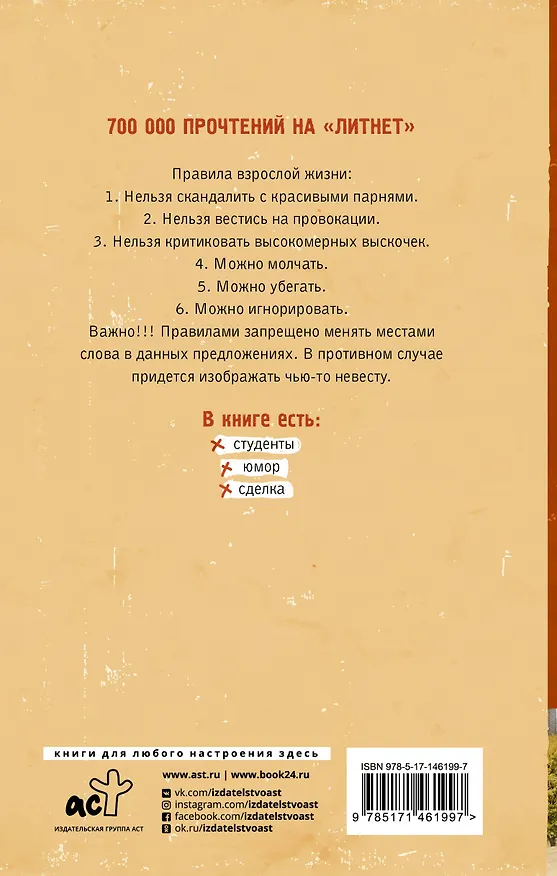 700 000 ПРОЧТЕНИЙ НА «ЛИТНЕТ»

Правила взрослой жизни:
1. Нельзя скандалить с красивыми парнями.
2. Нельзя вестись на провокации.
3. Нельзя критиковать высокомерных выскочек.
4. Можно молчать.
5. Можно убегать.
6. Можно игнорировать.
Важно!!! Правилами запрещено менять местами слова в данных предложениях. В противном случае придется изображать чью-то невесту.

В книге есть:
студенты
юмор
сделка

книги для любого настроения здесь

аст
ИЗДАТЕЛЬСКАЯ ГРУППА АСТ

www.ast.ru | www.book24.ru
vk.com/izdatelstvoast
instagram.com/izdatelstvoast
facebook.com/izdatelstvoast
ok.ru/izdatelstvoast

ISBN 978-5-17-146199-7
9 785171 461997 >